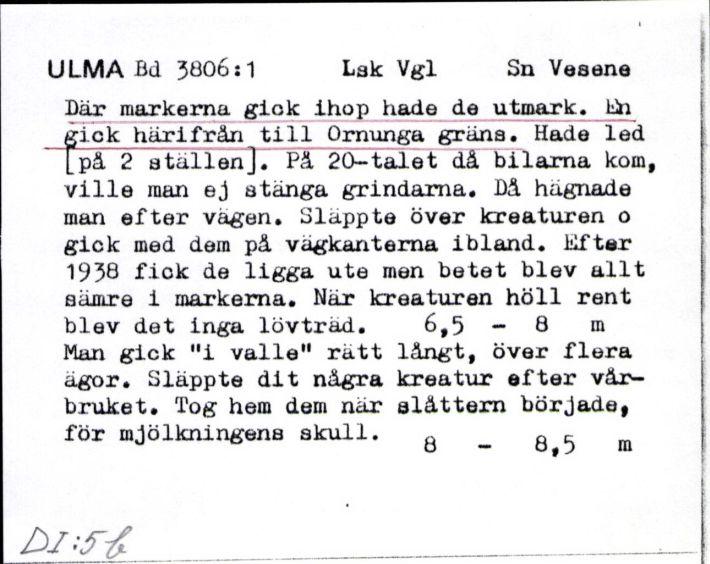 ULMA Bd 3806:1 Lsk Vgl Sn Vesene

Där markerna gick ihop hade de utmark. En gick härifrån till Ornunga gräns. Hade led [på 2 ställen]. På 20-talet då bilarna kom, ville man ej stänga grindarna. Då hägnade man efter vägen. Släppte över kreaturen o gick med dem på vägkanterna ibland. Efter 1938 fick de ligga ute men betet blev allt sämre i markerna. När kreaturen höll rent blev det inga lövträd. 6,5 - 8 m
Man gick "i valle" rätt långt, över flera ägor. Släppte dit några kreatur efter vårbruket. Tog hem dem när slåttern började, för mjölkningens skull. 8 - 8,5 m

DI:5b